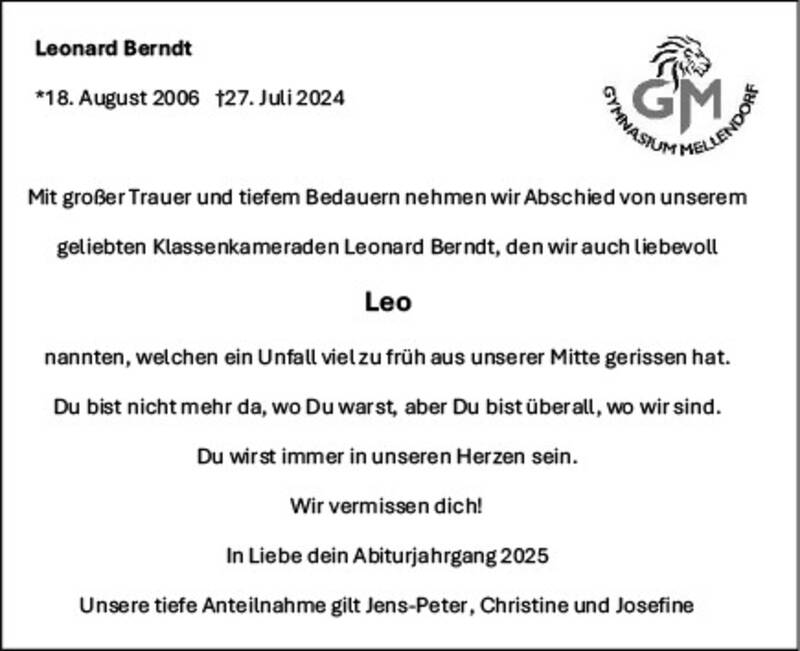 Leonard Berndt

*18. August 2006 †27. Juli 2024

GM
GYMNASIUM MELLENDORF

Mit großer Trauer und tiefem Bedauern nehmen wir Abschied von unserem geliebten Klassenkameraden Leonard Berndt, den wir auch liebevoll

Leo

nannten, welchen ein Unfall viel zu früh aus unserer Mitte gerissen hat.

Du bist nicht mehr da, wo Du warst, aber Du bist überall, wo wir sind.

Du wirst immer in unseren Herzen sein.

Wir vermissen dich!

In Liebe dein Abiturjahrgang 2025

Unsere tiefe Anteilnahme gilt Jens-Peter, Christine und Josefine